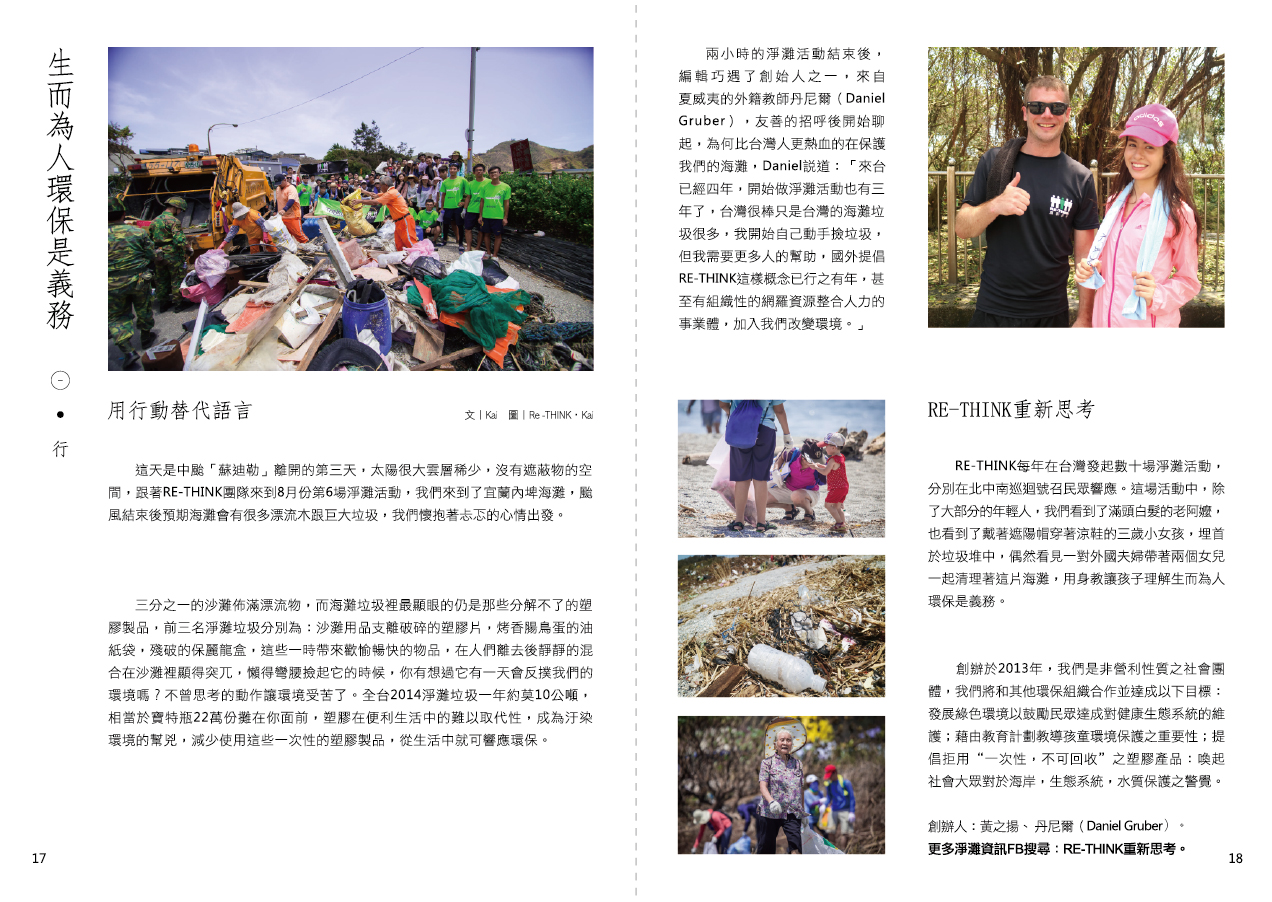 生而為人環保是義務

(一)

•

行

用行動替代語言

文|Kai 圖|Re -THINK・Kai

這天是中颱「蘇迪勒」離開的第三天，太陽很大雲層稀少，沒有遮蔽物的空間，跟著RE-THINK團隊來到8月份第6場淨灘活動，我們來到了宜蘭內埤海灘，颱風結束後預期海灘會有很多漂流木跟巨大垃圾，我們懷抱著忐忑的心情出發。

三分之一的沙灘佈滿漂流物，而海灘垃圾裡最顯眼的仍是那些分解不了的塑膠製品，前三名淨灘垃圾分別為：沙灘用品支離破碎的塑膠片，烤香腸鳥蛋的油紙袋，殘破的保麗龍盒，這些一時帶來歡愉暢快的物品，在人們離去後靜靜的混合在沙灘裡顯得突兀，懶得彎腰撿起它的時候，你有想過它有一天會反撲我們的環境嗎？不曾思考的動作讓環境受苦了。全台2014淨灘垃圾一年約莫10公噸，相當於寶特瓶22萬份攤在你面前，塑膠在便利生活中的難以取代性，成為汙染環境的幫兇，減少使用這些一次性的塑膠製品，從生活中就可響應環保。

17

兩小時的淨灘活動結束後，編輯巧遇了創始人之一，來自夏威夷的外籍教師丹尼爾（Daniel Gruber），友善的招呼後開始聊起，為何比台灣人更熱血的在保護我們的海灘，Daniel說道：「來台已經四年，開始做淨灘活動也有三年了，台灣很棒只是台灣的海灘垃圾很多，我開始自己動手撿垃圾，但我需要更多人的幫助，國外提倡RE-THINK這樣概念已行之有年，甚至有組織性的網羅資源整合人力的事業體，加入我們改變環境。」

RE-THINK重新思考

RE-THINK每年在台灣發起數十場淨灘活動，分別在北中南巡迴號召民眾響應。這場活動中，除了大部分的年輕人，我們看到了滿頭白髮的老阿嬤，也看到了戴著遮陽帽穿著涼鞋的三歲小女孩，埋首於垃圾堆中，偶然看見一對外國夫婦帶著兩個女兒一起清理著這片海灘，用身教讓孩子理解生而為人環保是義務。

創辦於2013年，我們是非營利性質之社會團體，我們將和其他環保組織合作並達成以下目標：發展綠色環境以鼓勵民眾達成對健康生態系統的維護；藉由教育計劃教導孩童環境保護之重要性；提倡拒用“一次性，不可回收”之塑膠產品：喚起社會大眾對於海岸，生態系統，水質保護之警覺。

創辦人：黃之揚、丹尼爾（Daniel Gruber）。
更多淨灘資訊FB搜尋：RE-THINK重新思考。

18